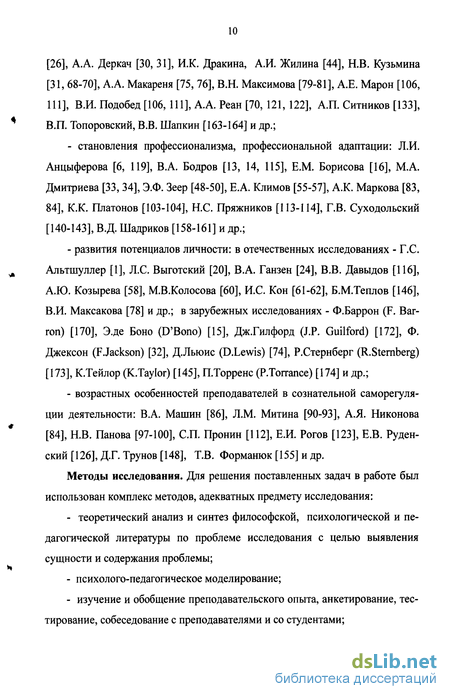 10

[26], А.А. Деркач [30, 31], И.К. Дракина, А.И. Жилина [44], Н.В. Кузьмина [31, 68-70], А.А. Макареня [75, 76], В.Н. Максимова [79-81], А.Е. Марон [106, 111], В.И. Подобед [106, 111], А.А. Реан [70, 121, 122], А.П. Ситников [133], В.П. Топоровский, В.В. Шапкин [163-164] и др.;

- становления профессионализма, профессиональной адаптации: Л.И. Анцыферова [6, 119], В.А. Бодров [13, 14, 115], Е.М. Борисова [16], М.А. Дмитриева [33, 34], Э.Ф. Зеер [48-50], Е.А. Климов [55-57], А.К. Маркова [83, 84], К.К. Платонов [103-104], Н.С. Пряжников [113-114], Г.В. Суходольский [140-143], В.Д. Шадриков [158-161] и др.;

- развития потенциалов личности: в отечественных исследованиях - Г.С. Альтшуллер [1], Л.С. Выготский [20], В.А. Ганзен [24], В.В. Давыдов [116], А.Ю. Козырева [58], М.В.Колосова [60], И.С. Кон [61-62], Б.М.Теплов [146], В.И. Максакова [78] и др.; в зарубежных исследованиях - Ф.Баррон (F. Barron) [170], Э.де Боно (D'Bono) [15], Дж.Гилфорд (J.P. Guilford) [172], Ф. Джексон (F.Jackson) [32], Д.Льюис (D.Lewis) [74], Р.Стернберг (R.Sternberg) [173], К.Тейлор (K.Taylor) [145], П.Торренс (P.Torrance) [174] и др.;

- возрастных особенностей преподавателей в сознательной саморегуляции деятельности: В.А. Машин [86], Л.М. Митина [90-93], А.Я. Никонова [84], Н.В. Панова [97-100], С.П. Пронин [112], Е.И. Рогов [123], Е.В. Руденский [126], Д.Г. Трунов [148], Т.В. Форманюк [155] и др.

Методы исследования. Для решения поставленных задач в работе был использован комплекс методов, адекватных предмету исследования:

- теоретический анализ и синтез философской, психологической и педагогической литературы по проблеме исследования с целью выявления сущности и содержания проблемы;

- психолого-педагогическое моделирование;

- изучение и обобщение преподавательского опыта, анкетирование, тестирование, собеседование с преподавателями и со студентами;

dsLib.net
библиотека диссертаций